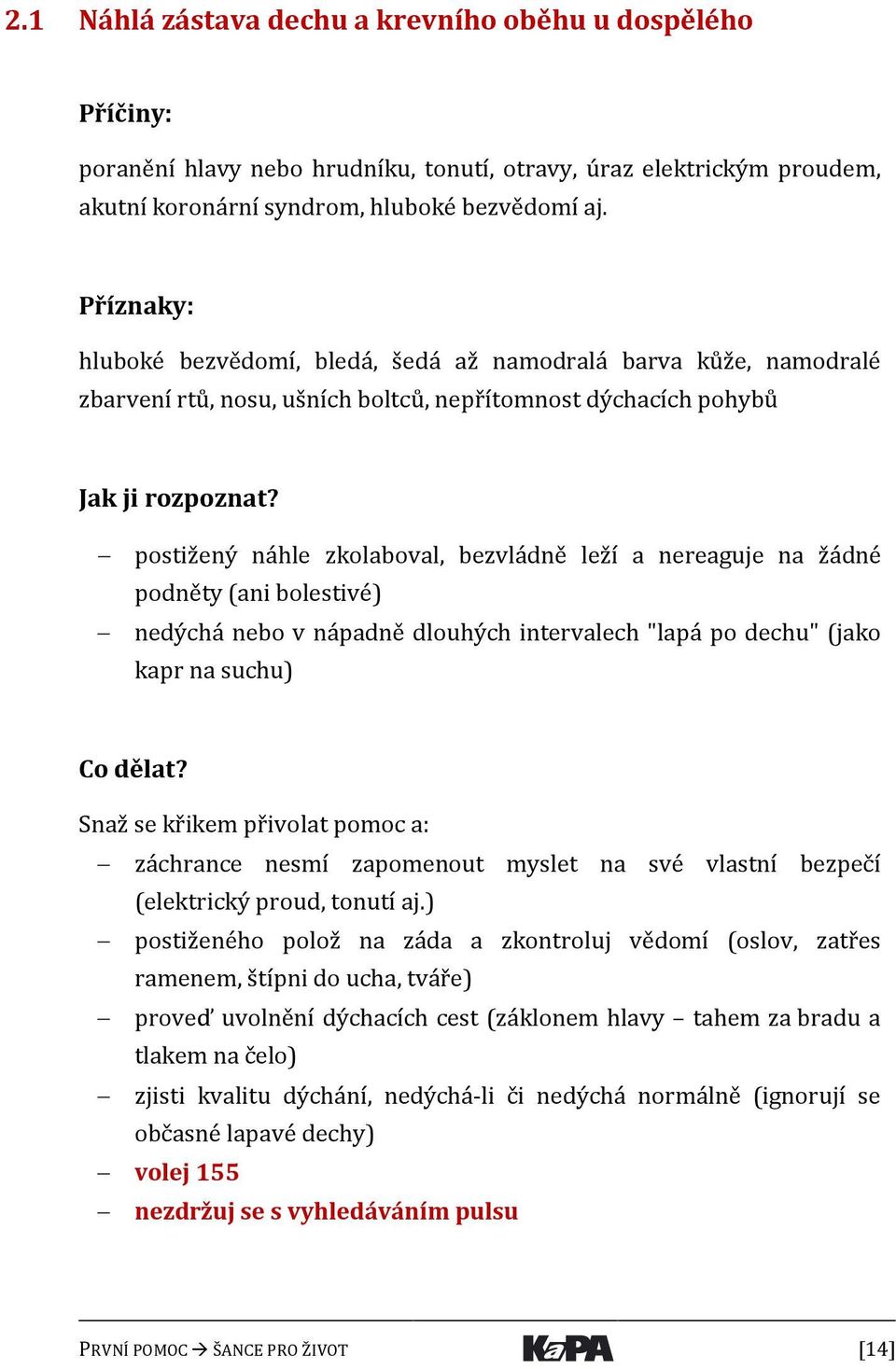 2.1 Náhlá zástava dechu a krevního oběhu u dospělého

Příčiny:

poranění hlavy nebo hrudníku, tonutí, otravy, úraz elektrickým proudem, akutní koronární syndrom, hluboké bezvědomí aj.

Příznaky:

hluboké bezvědomí, bledá, šedá až namodralá barva kůže, namodralé zbarvení rtů, nosu, ušních boltců, nepřítomnost dýchacích pohybů

Jak ji rozpoznat?

– postižený náhle zkolaboval, bezvládně leží a nereaguje na žádné podněty (ani bolestivé)
– nedýchá nebo v nápadně dlouhých intervalech "lapá po dechu" (jako kapr na suchu)

Co dělat?

Snaž se křikem přivolat pomoc a:
– záchrance nesmí zapomenout myslet na své vlastní bezpečí (elektrický proud, tonutí aj.)
– postiženého polož na záda a zkontroluj vědomí (oslov, zatřes ramenem, štípni do ucha, tváře)
– proveď uvolnění dýchacích cest (záklonem hlavy – tahem za bradu a tlakem na čelo)
– zjisti kvalitu dýchání, nedýchá-li či nedýchá normálně (ignorují se občasné lapavé dechy)
– volej 155
– nezdržuj se s vyhledáváním pulsu

PRVNÍ POMOC → ŠANCE PRO ŽIVOT KaPA [14]